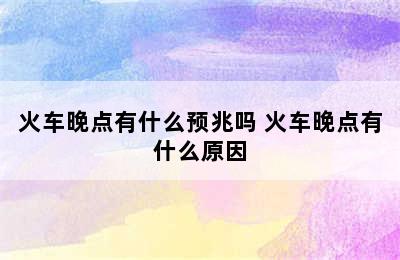 火车晚点有什么预兆吗 火车晚点有什么原因